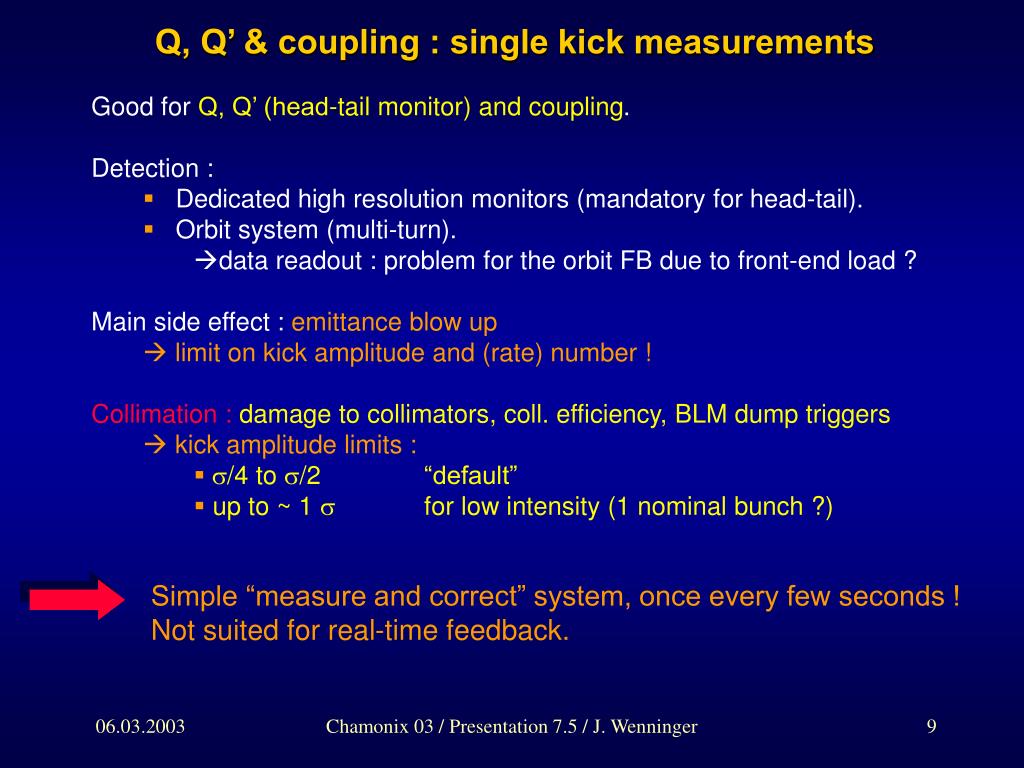 Q, Q’ & coupling : single kick measurements

Good for Q, Q’ (head-tail monitor) and coupling.

Detection :
▪ Dedicated high resolution monitors (mandatory for head-tail).
▪ Orbit system (multi-turn).
→data readout : problem for the orbit FB due to front-end load ?

Main side effect : emittance blow up
→ limit on kick amplitude and (rate) number !

Collimation : damage to collimators, coll. efficiency, BLM dump triggers
→ kick amplitude limits :
▪ $\sigma$/4 to $\sigma$/2 “default”
▪ up to ~ 1 $\sigma$ for low intensity (1 nominal bunch ?)

Simple “measure and correct” system, once every few seconds !
Not suited for real-time feedback.

06.03.2003 Chamonix 03 / Presentation 7.5 / J. Wenninger 9